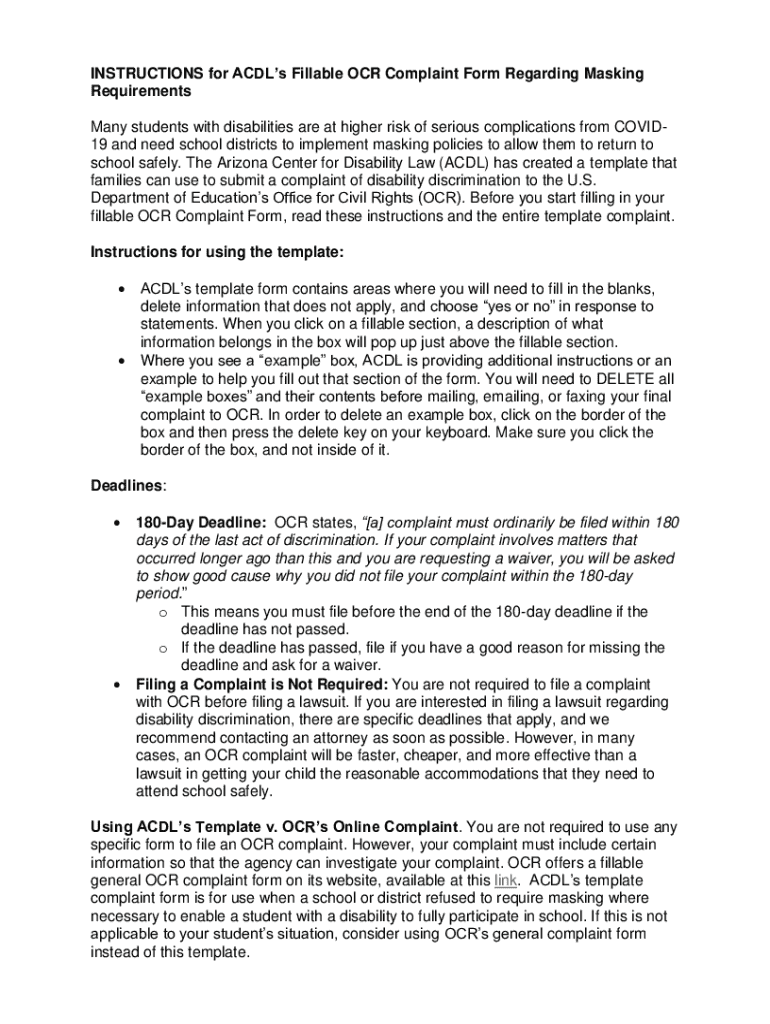 INSTRUCTIONS for ACDL's Fillable OCR Complaint Form Regarding Masking Requirements

Many students with disabilities are at higher risk of serious complications from COVID-19 and need school districts to implement masking policies to allow them to return to school safely. The Arizona Center for Disability Law (ACDL) has created a template that families can use to submit a complaint of disability discrimination to the U.S. Department of Education's Office for Civil Rights (OCR). Before you start filling in your fillable OCR Complaint Form, read these instructions and the entire template complaint.

Instructions for using the template:

• ACDL's template form contains areas where you will need to fill in the blanks, delete information that does not apply, and choose "yes or no" in response to statements. When you click on a fillable section, a description of what information belongs in the box will pop up just above the fillable section.
• Where you see a "example" box, ACDL is providing additional instructions or an example to help you fill out that section of the form. You will need to DELETE all "example boxes" and their contents before mailing, emailing, or faxing your final complaint to OCR. In order to delete an example box, click on the border of the box and then press the delete key on your keyboard. Make sure you click the border of the box, and not inside of it.

Deadlines:

• 180-Day Deadline: OCR states, "[a] complaint must ordinarily be filed within 180 days of the last act of discrimination. If your complaint involves matters that occurred longer ago than this and you are requesting a waiver, you will be asked to show good cause why you did not file your complaint within the 180-day period."
  o This means you must file before the end of the 180-day deadline if the deadline has not passed.
  o If the deadline has passed, file if you have a good reason for missing the deadline and ask for a waiver.
• Filing a Complaint is Not Required: You are not required to file a complaint with OCR before filing a lawsuit. If you are interested in filing a lawsuit regarding disability discrimination, there are specific deadlines that apply, and we recommend contacting an attorney as soon as possible. However, in many cases, an OCR complaint will be faster, cheaper, and more effective than a lawsuit in getting your child the reasonable accommodations that they need to attend school safely.

Using ACDL's Template v. OCR's Online Complaint. You are not required to use any specific form to file an OCR complaint. However, your complaint must include certain information so that the agency can investigate your complaint. OCR offers a fillable general OCR complaint form on its website, available at this link. ACDL's template complaint form is for use when a school or district refused to require masking where necessary to enable a student with a disability to fully participate in school. If this is not applicable to your student's situation, consider using OCR's general complaint form instead of this template.